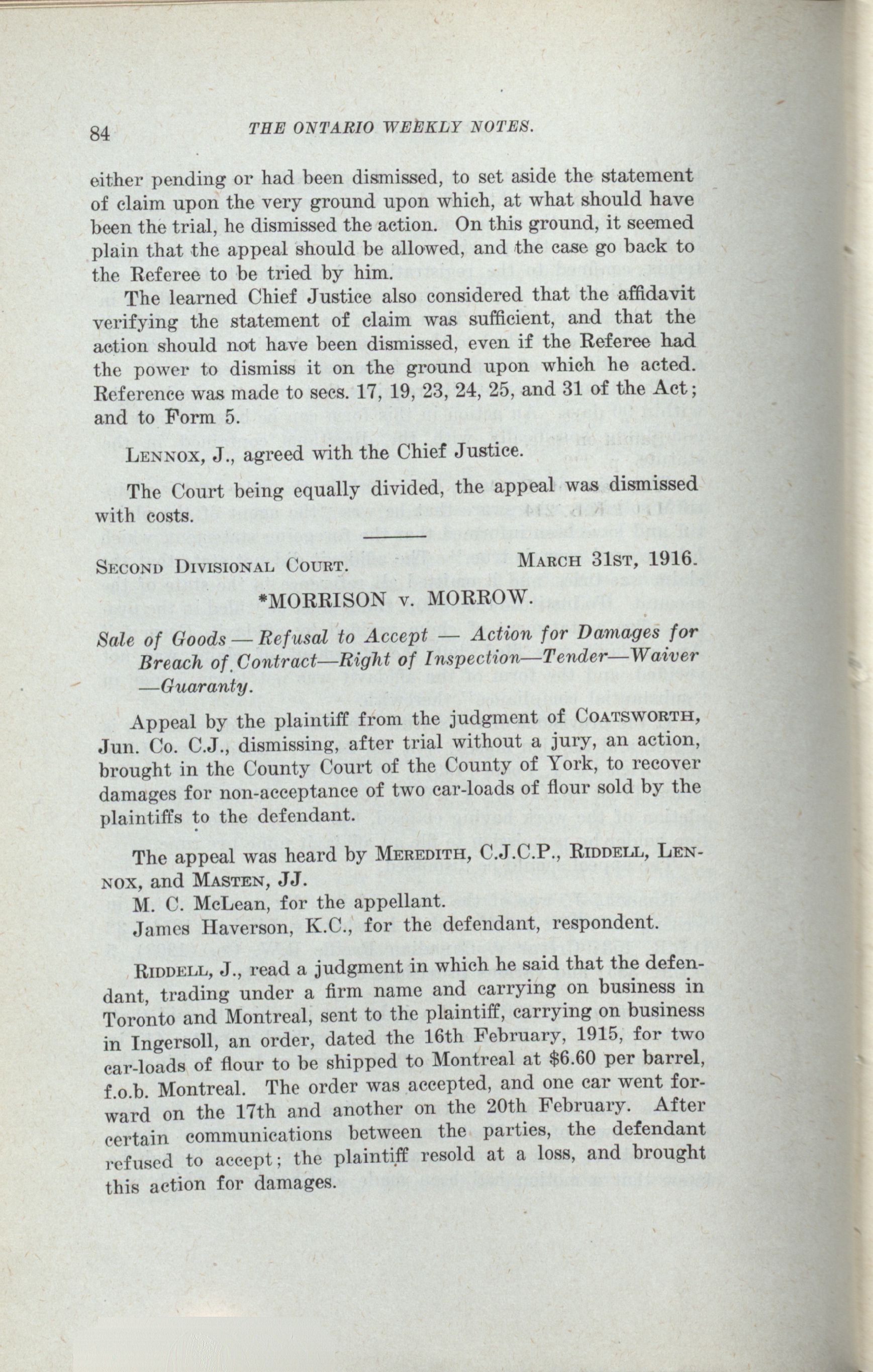 84 THE ONTARIO WEEKLY NOTES.

either pending or had been dismissed, to set aside the statement of claim upon the very ground upon which, at what should have been the trial, he dismissed the action. On this ground, it seemed plain that the appeal should be allowed, and the case go back to the Referee to be tried by him.

The learned Chief Justice also considered that the affidavit verifying the statement of claim was sufficient, and that the action should not have been dismissed, even if the Referee had the power to dismiss it on the ground upon which he acted. Reference was made to secs. 17, 19, 23, 24, 25, and 31 of the Act; and to Form 5.

LENNOX, J., agreed with the Chief Justice.

The Court being equally divided, the appeal was dismissed with costs.

SECOND DIVISIONAL COURT. MARCH 31ST, 1916.

*MORRISON v. MORROW.

Sale of Goods — Refusal to Accept — Action for Damages for Breach of Contract—Right of Inspection—Tender—Waiver —Guaranty.

Appeal by the plaintiff from the judgment of COATSWORTH, Jun. Co. C.J., dismissing, after trial without a jury, an action, brought in the County Court of the County of York, to recover damages for non-acceptance of two car-loads of flour sold by the plaintiffs to the defendant.

The appeal was heard by MEREDITH, C.J.C.P., RIDDELL, LENNOX, and MASTEN, JJ.
M. C. McLean, for the appellant.
James Haverson, K.C., for the defendant, respondent.

RIDDELL, J., read a judgment in which he said that the defendant, trading under a firm name and carrying on business in Toronto and Montreal, sent to the plaintiff, carrying on business in Ingersoll, an order, dated the 16th February, 1915, for two car-loads of flour to be shipped to Montreal at $6.60 per barrel, f.o.b. Montreal. The order was accepted, and one car went forward on the 17th and another on the 20th February. After certain communications between the parties, the defendant refused to accept; the plaintiff resold at a loss, and brought this action for damages.